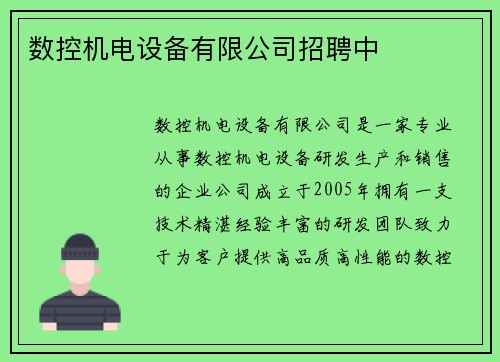 数控机电设备有限公司招聘中

数控机电设备有限公司是一家专业从事数控机电设备研发生产和销售的企业公司成立于2005年拥有一支技术精湛经验丰富的研发团队致力于为客户提供高品质高性能的数控